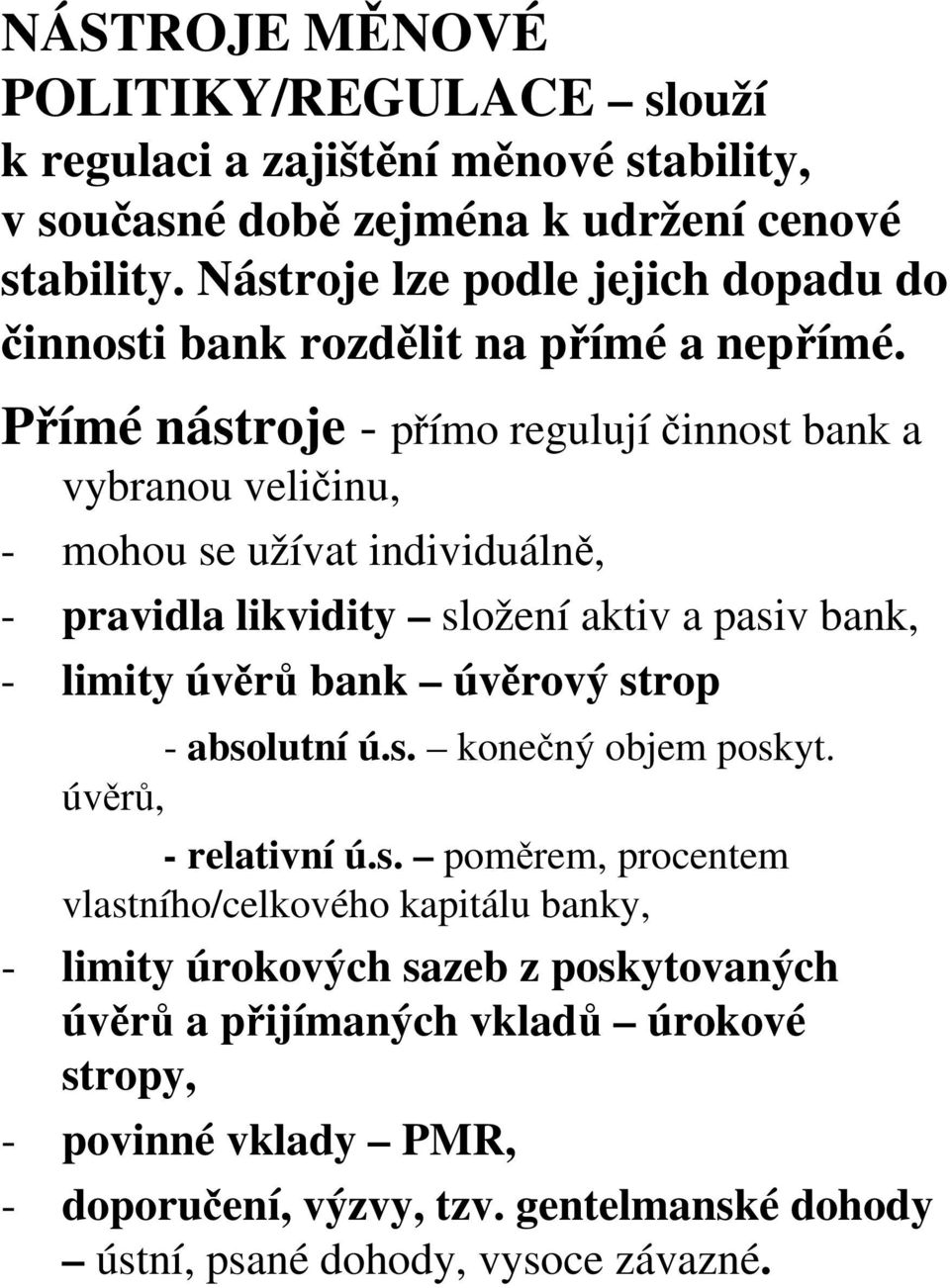 NÁSTROJE MĚNOVÉ POLITIKY/REGULACE – slouží k regulaci a zajištění měnové stability, v současné době zejména k udržení cenové stability. Nástroje lze podle jejich dopadu do činnosti bank rozdělit na přímé a nepřímé.

Přímé nástroje - přímo regulují činnost bank a vybranou veličinu,
- mohou se užívat individuálně,
- pravidla likvidity – složení aktiv a pasiv bank,
- limity úvěrů bank – úvěrový strop
- absolutní ú.s. – konečný objem poskyt. úvěrů,
- relativní ú.s. – poměrem, procentem vlastního/celkového kapitálu banky,
- limity úrokových sazeb z poskytovaných úvěrů a přijímaných vkladů – úrokové stropy,
- povinné vklady – PMR,
- doporučení, výzvy, tzv. gentelmanské dohody – ústní, psané dohody, vysoce závazné.